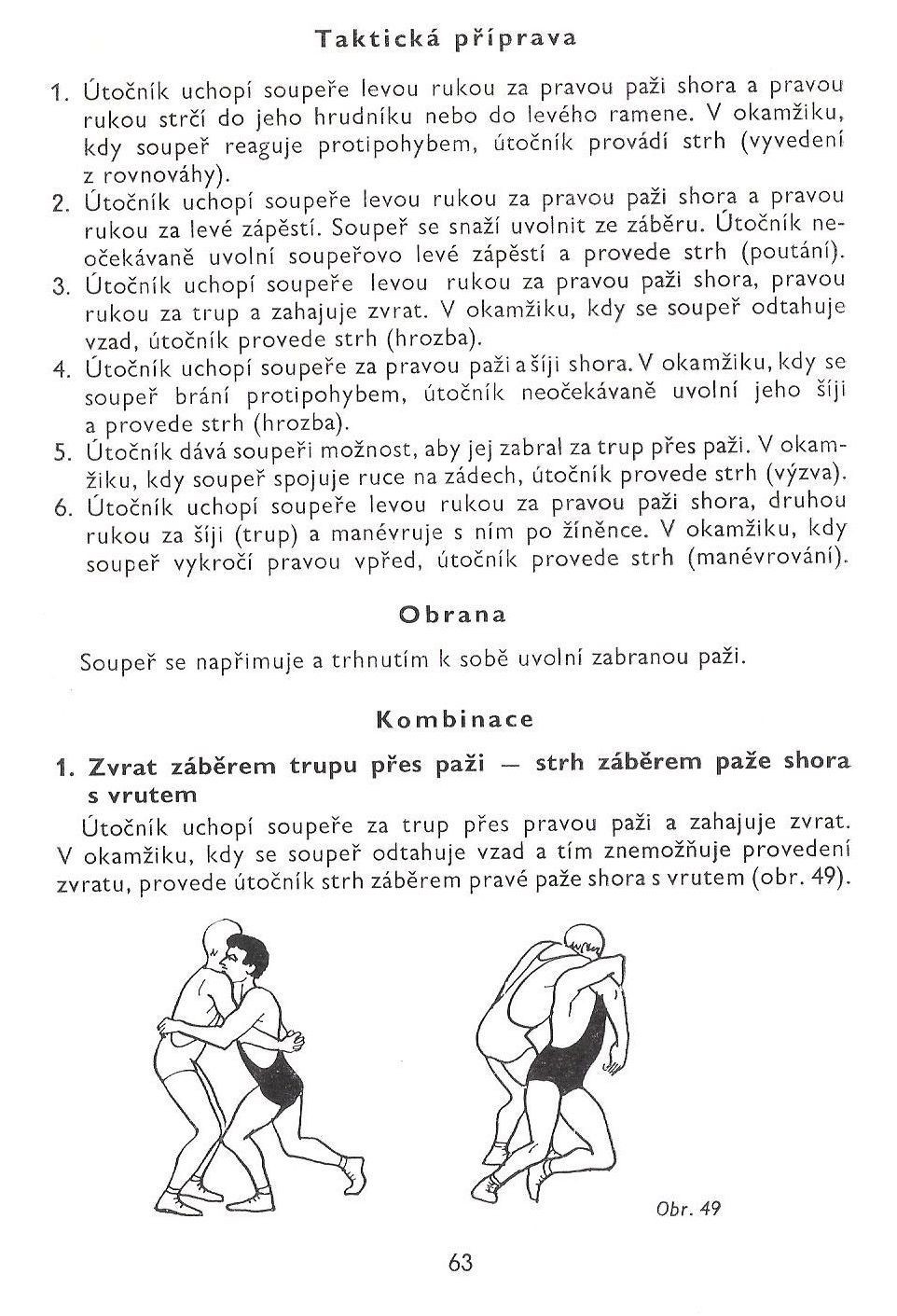 Taktická příprava

1. Útočník uchopí soupeře levou rukou za pravou paži shora a pravou rukou strčí do jeho hrudníku nebo do levého ramene. V okamžiku, kdy soupeř reaguje protipohybem, útočník provádí strh (vyvedení z rovnováhy).
2. Útočník uchopí soupeře levou rukou za pravou paži shora a pravou rukou za levé zápěstí. Soupeř se snaží uvolnit ze záběru. Útočník neočekávaně uvolní soupeřovo levé zápěstí a provede strh (poutání).
3. Útočník uchopí soupeře levou rukou za pravou paži shora, pravou rukou za trup a zahajuje zvrat. V okamžiku, kdy se soupeř odtahuje vzad, útočník provede strh (hrozba).
4. Útočník uchopí soupeře za pravou paži a šíji shora. V okamžiku, kdy se soupeř brání protipohybem, útočník neočekávaně uvolní jeho šíji a provede strh (hrozba).
5. Útočník dává soupeři možnost, aby jej zabral za trup přes paži. V okamžiku, kdy soupeř spojuje ruce na zádech, útočník provede strh (výzva).
6. Útočník uchopí soupeře levou rukou za pravou paži shora, druhou rukou za šíji (trup) a manévruje s ním po žíněnce. V okamžiku, kdy soupeř vykročí pravou vpřed, útočník provede strh (manévrování).

Obrana

Soupeř se napřimuje a trhnutím k sobě uvolní zabranou paži.

Kombinace

1. Zvrat záběrem trupu přes paži — strh záběrem paže shora s vrutem

Útočník uchopí soupeře za trup přes pravou paži a zahajuje zvrat. V okamžiku, kdy se soupeř odtahuje vzad a tím znemožňuje provedení zvratu, provede útočník strh záběrem pravé paže shora s vrutem (obr. 49).

Obr. 49

63